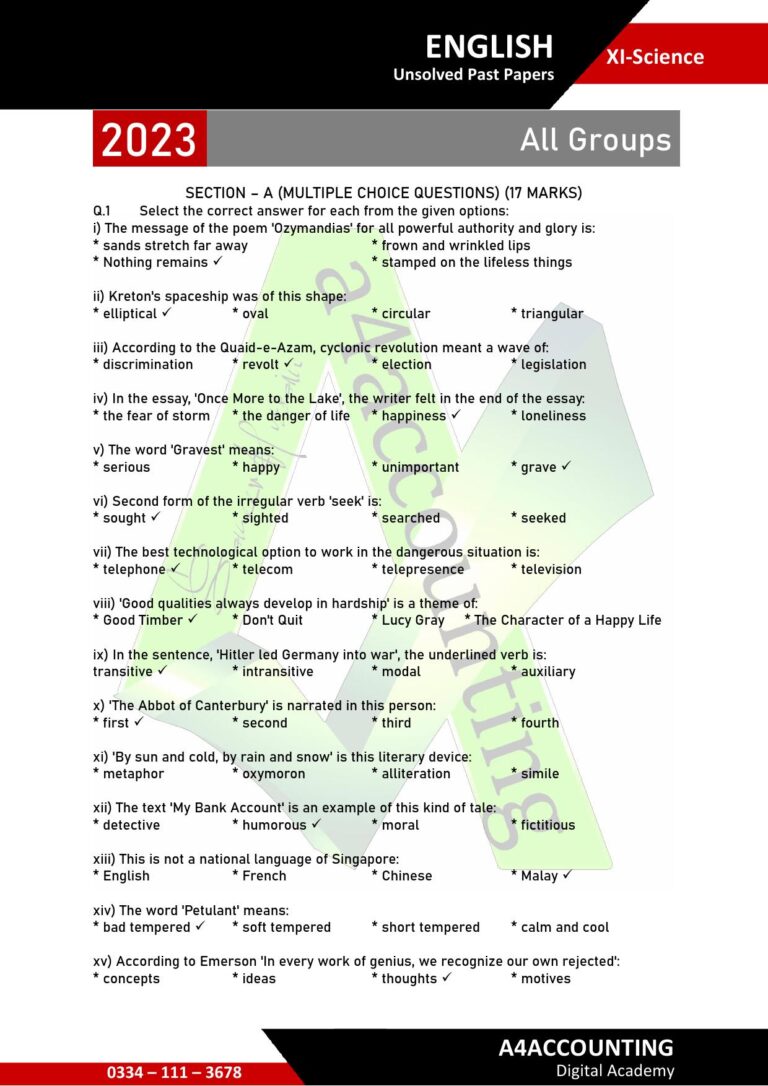 ENGLISH
Unsolved Past Papers

XI-Science

2023

All Groups

SECTION – A (MULTIPLE CHOICE QUESTIONS) (17 MARKS)

Q.1 Select the correct answer for each from the given options:

i) The message of the poem 'Ozymandias' for all powerful authority and glory is:
* sands stretch far away * frown and wrinkled lips
* Nothing remains ✓ * stamped on the lifeless things

ii) Kreton's spaceship was of this shape:
* elliptical ✓ * oval * circular * triangular

iii) According to the Quaid-e-Azam, cyclonic revolution meant a wave of:
* discrimination * revolt ✓ * election * legislation

iv) In the essay, 'Once More to the Lake', the writer felt in the end of the essay:
* the fear of storm * the danger of life * happiness ✓ * loneliness

v) The word 'Gravest' means:
* serious * happy * unimportant * grave ✓

vi) Second form of the irregular verb 'seek' is:
* sought ✓ * sighted * searched * seeked

vii) The best technological option to work in the dangerous situation is:
* telephone ✓ * telecom * telepresence * television

viii) 'Good qualities always develop in hardship' is a theme of:
* Good Timber ✓ * Don't Quit * Lucy Gray * The Character of a Happy Life

ix) In the sentence, 'Hitler led Germany into war', the underlined verb is:
transitive ✓ * intransitive * modal * auxiliary

x) 'The Abbot of Canterbury' is narrated in this person:
* first ✓ * second * third * fourth

xi) 'By sun and cold, by rain and snow' is this literary device:
* metaphor * oxymoron * alliteration * simile

xii) The text 'My Bank Account' is an example of this kind of tale:
* detective * humorous ✓ * moral * fictitious

xiii) This is not a national language of Singapore:
* English * French * Chinese * Malay ✓

xiv) The word 'Petulant' means:
* bad tempered ✓ * soft tempered * short tempered * calm and cool

xv) According to Emerson 'In every work of genius, we recognize our own rejected':
* concepts * ideas * thoughts ✓ * motives

a4accounting

0334 – 111 – 3678

A4ACCOUNTING
Digital Academy